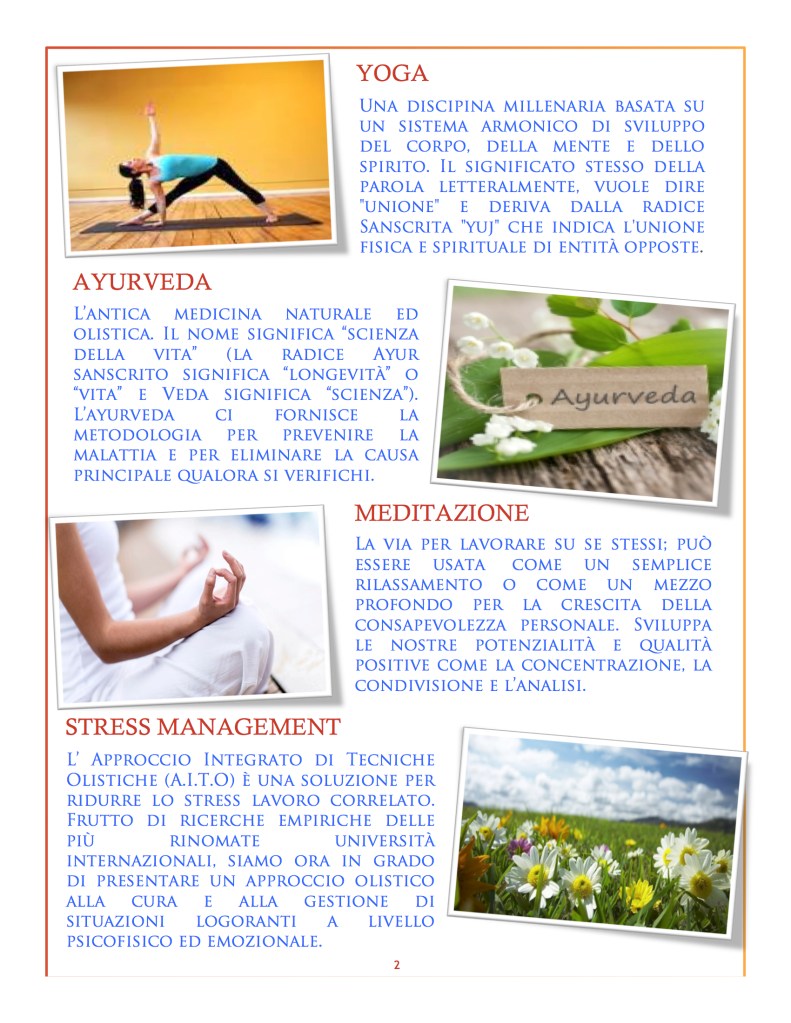 YOGA

Una discipina millenaria basata su un sistema armonico di sviluppo del corpo, della mente e dello spirito. Il significato stesso della parola letteralmente, vuole dire "unione" e deriva dalla radice Sanscrita "yuj" che indica l'unione fisica e spirituale di entità opposte.

AYURVEDA

L'antica medicina naturale ed olistica. Il nome significa "scienza della vita" (la radice Ayur sanscrito significa "longevità" o "vita" e Veda significa "scienza"). L'ayurveda ci fornisce la metodologia per prevenire la malattia e per eliminare la causa principale qualora si verifichi.

Ayurveda

MEDITAZIONE

La via per lavorare su se stessi; può essere usata come un semplice rilassamento o come un mezzo profondo per la crescita della consapevolezza personale. Sviluppa le nostre potenzialità e qualità positive come la concentrazione, la condivisione e l'analisi.

STRESS MANAGEMENT

L' Approccio Integrato di Tecniche Olistiche (A.I.T.O) è una soluzione per ridurre lo stress lavoro correlato. Frutto di ricerche empiriche delle più rinomate università internazionali, siamo ora in grado di presentare un approccio olistico alla cura e alla gestione di situazioni logoranti a livello psicofisico ed emozionale.

2